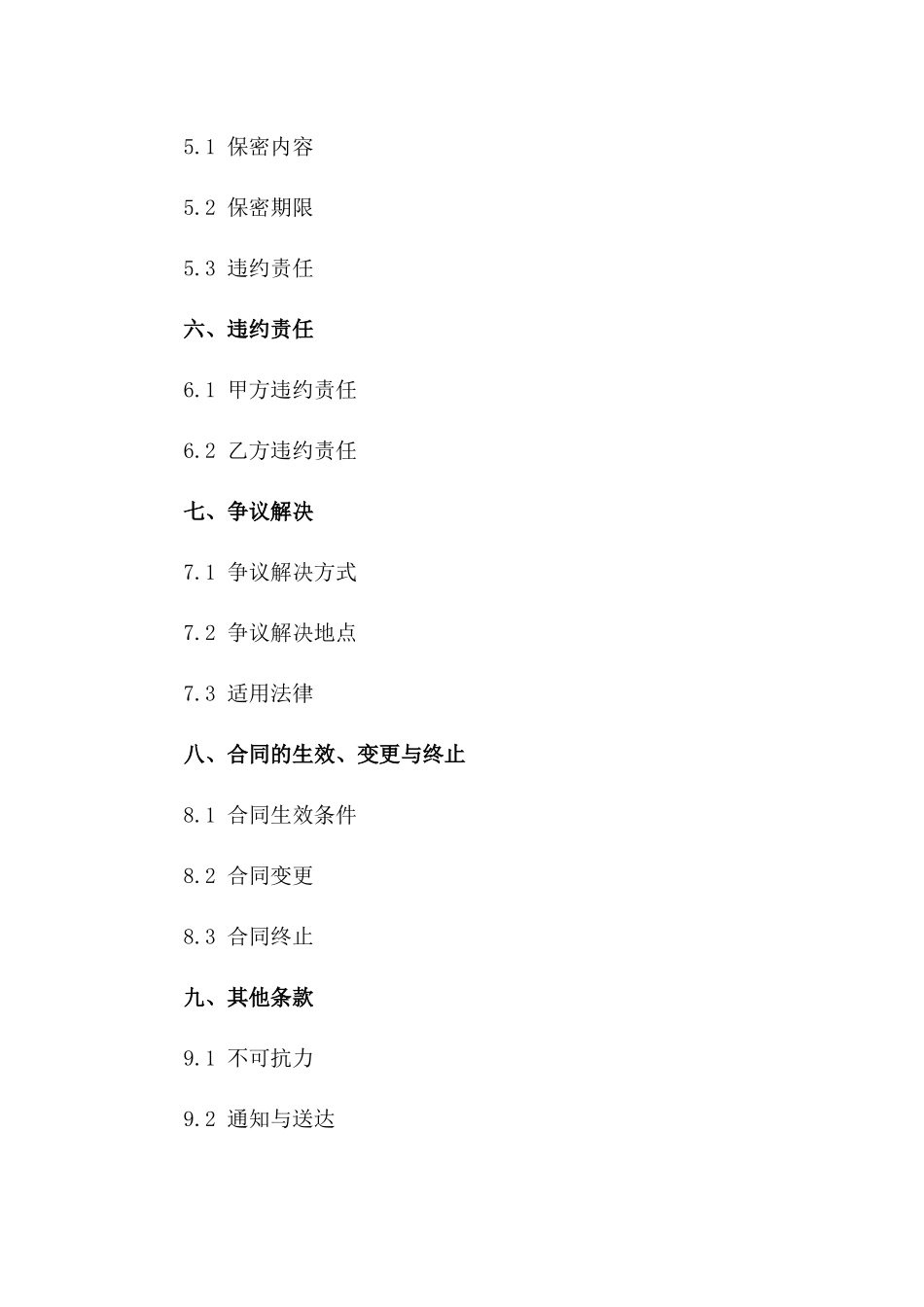 5.1 保密内容

5.2 保密期限

5.3 违约责任

六、违约责任

6.1 甲方违约责任

6.2 乙方违约责任

七、争议解决

7.1 争议解决方式

7.2 争议解决地点

7.3 适用法律

八、合同的生效、变更与终止

8.1 合同生效条件

8.2 合同变更

8.3 合同终止

九、其他条款

9.1 不可抗力

9.2 通知与送达